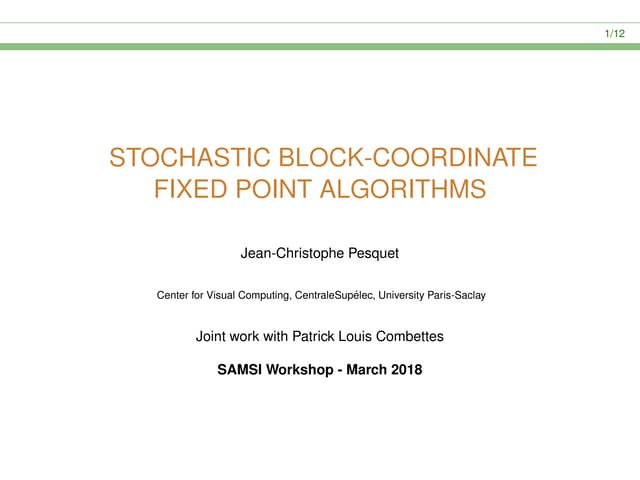 1/12

STOCHASTIC BLOCK-COORDINATE FIXED POINT ALGORITHMS

Jean-Christophe Pesquet

Center for Visual Computing, CentraleSupélec, University Paris-Saclay

Joint work with Patrick Louis Combettes

SAMSI Workshop - March 2018